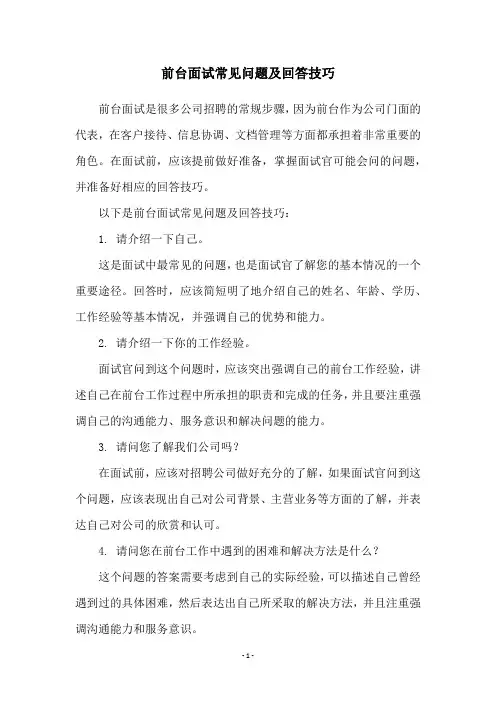 前台面试常见问题及回答技巧

前台面试是很多公司招聘的常规步骤，因为前台作为公司门面的代表，在客户接待、信息协调、文档管理等方面都承担着非常重要的角色。在面试前，应该提前做好准备，掌握面试官可能会问的问题，并准备好相应的回答技巧。

以下是前台面试常见问题及回答技巧：

1. 请介绍一下自己。

这是面试中最常见的问题，也是面试官了解您的基本情况的一个重要途径。回答时，应该简短明了地介绍自己的姓名、年龄、学历、工作经验等基本情况，并强调自己的优势和能力。

2. 请介绍一下你的工作经验。

面试官问到这个问题时，应该突出强调自己的前台工作经验，讲述自己在前台工作过程中所承担的职责和完成的任务，并且要注重强调自己的沟通能力、服务意识和解决问题的能力。

3. 请问您了解我们公司吗？

在面试前，应该对招聘公司做好充分的了解，如果面试官问到这个问题，应该表现出自己对公司背景、主营业务等方面的了解，并表达自己对公司的欣赏和认可。

4. 请问您在前台工作中遇到的困难和解决方法是什么？

这个问题的答案需要考虑到自己的实际经验，可以描述自己曾经遇到过的具体困难，然后表达出自己所采取的解决方法，并且注重强调沟通能力和服务意识。

- 1 -